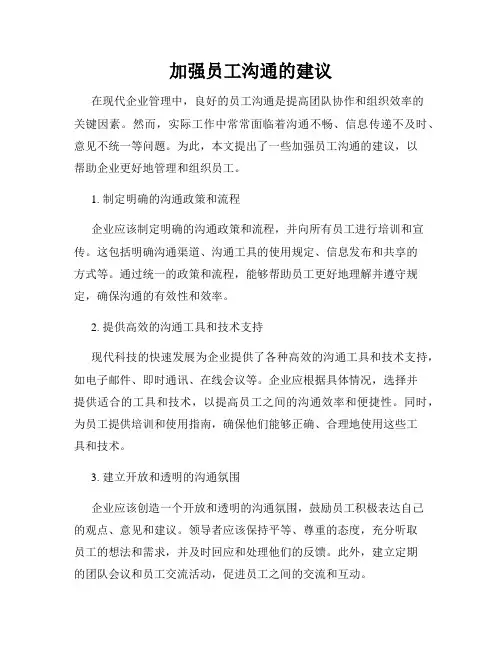 加强员工沟通的建议

在现代企业管理中，良好的员工沟通是提高团队协作和组织效率的关键因素。然而，实际工作中常常面临着沟通不畅、信息传递不及时、意见不统一等问题。为此，本文提出了一些加强员工沟通的建议，以帮助企业更好地管理和组织员工。

1. 制定明确的沟通政策和流程

企业应该制定明确的沟通政策和流程，并向所有员工进行培训和宣传。这包括明确沟通渠道、沟通工具的使用规定、信息发布和共享的方式等。通过统一的政策和流程，能够帮助员工更好地理解并遵守规定，确保沟通的有效性和效率。

2. 提供高效的沟通工具和技术支持

现代科技的快速发展为企业提供了各种高效的沟通工具和技术支持，如电子邮件、即时通讯、在线会议等。企业应根据具体情况，选择并提供适合的工具和技术，以提高员工之间的沟通效率和便捷性。同时，为员工提供培训和使用指南，确保他们能够正确、合理地使用这些工具和技术。

3. 建立开放和透明的沟通氛围

企业应该创造一个开放和透明的沟通氛围，鼓励员工积极表达自己的观点、意见和建议。领导者应该保持平等、尊重的态度，充分听取员工的想法和需求，并及时回应和处理他们的反馈。此外，建立定期的团队会议和员工交流活动，促进员工之间的交流和互动。